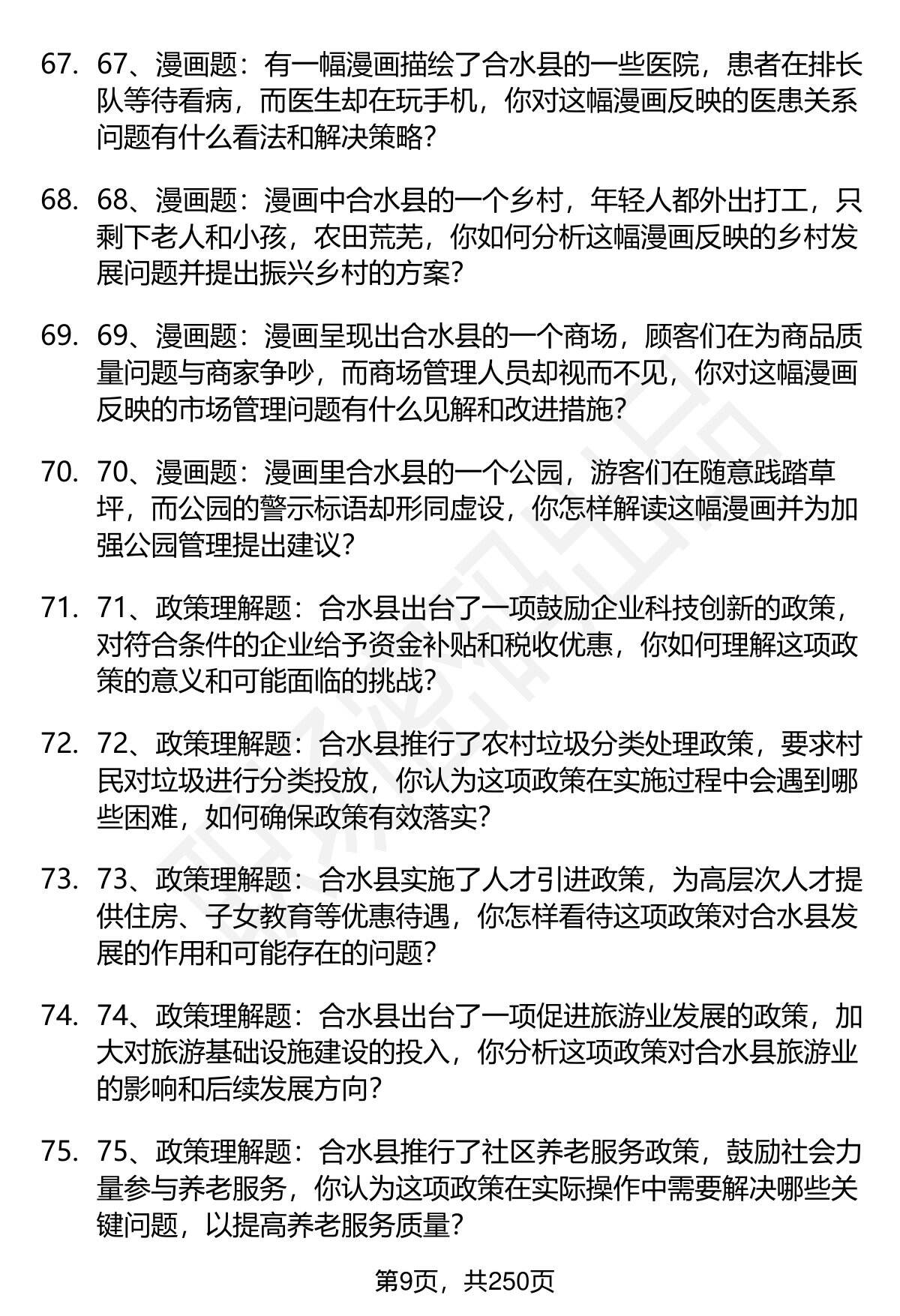 67. 67、漫画题：有一幅漫画描绘了合水县的一些医院，患者在排长队等待看病，而医生却在玩手机，你对这幅漫画反映的医患关系问题有什么看法和解决策略？

68. 68、漫画题：漫画中合水县的一个乡村，年轻人都外出打工，只剩下老人和小孩，农田荒芜，你如何分析这幅漫画反映的乡村发展问题并提出振兴乡村的方案？

69. 69、漫画题：漫画呈现出合水县的一个商场，顾客们在为商品质量问题与商家争吵，而商场管理人员却视而不见，你对这幅漫画反映的市场管理问题有什么见解和改进措施？

70. 70、漫画题：漫画里合水县的一个公园，游客们在随意践踏草坪，而公园的警示标语却形同虚设，你怎样解读这幅漫画并为加强公园管理提出建议？

71. 71、政策理解题：合水县出台了一项鼓励企业科技创新的政策，对符合条件的企业给予资金补贴和税收优惠，你如何理解这项政策的意义和可能面临的挑战？

72. 72、政策理解题：合水县推行了农村垃圾分类处理政策，要求村民对垃圾进行分类投放，你认为这项政策在实施过程中会遇到哪些困难，如何确保政策有效落实？

73. 73、政策理解题：合水县实施了人才引进政策，为高层次人才提供住房、子女教育等优惠待遇，你怎样看待这项政策对合水县发展的作用和可能存在的问题？

74. 74、政策理解题：合水县出台了一项促进旅游业发展的政策，加大对旅游基础设施建设的投入，你分析这项政策对合水县旅游业的影响和后续发展方向？

75. 75、政策理解题：合水县推行了社区养老服务政策，鼓励社会力量参与养老服务，你认为这项政策在实际操作中需要解决哪些关键问题，以提高养老服务质量？

第9页，共250页